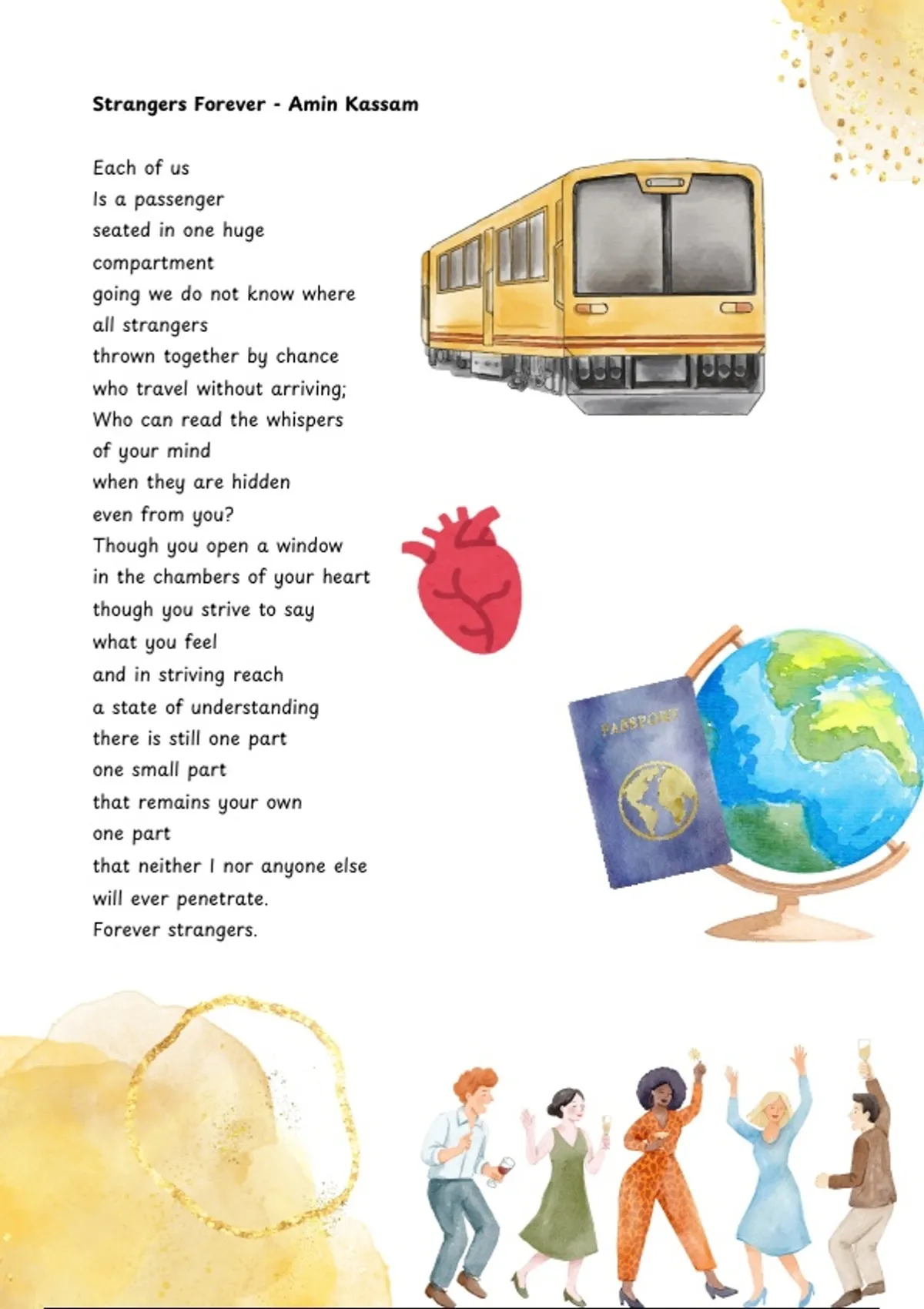 Strangers Forever - Amin Kassam

Each of us
Is a passenger
seated in one huge
compartment
going we do not know where
all strangers
thrown together by chance
who travel without arriving;
Who can read the whispers
of your mind
when they are hidden
even from you?
Though you open a window
in the chambers of your heart
though you strive to say
what you feel
and in striving reach
a state of understanding
there is still one part
one small part
that remains your own
one part
that neither I nor anyone else
will ever penetrate.
Forever strangers.

PASSPORT